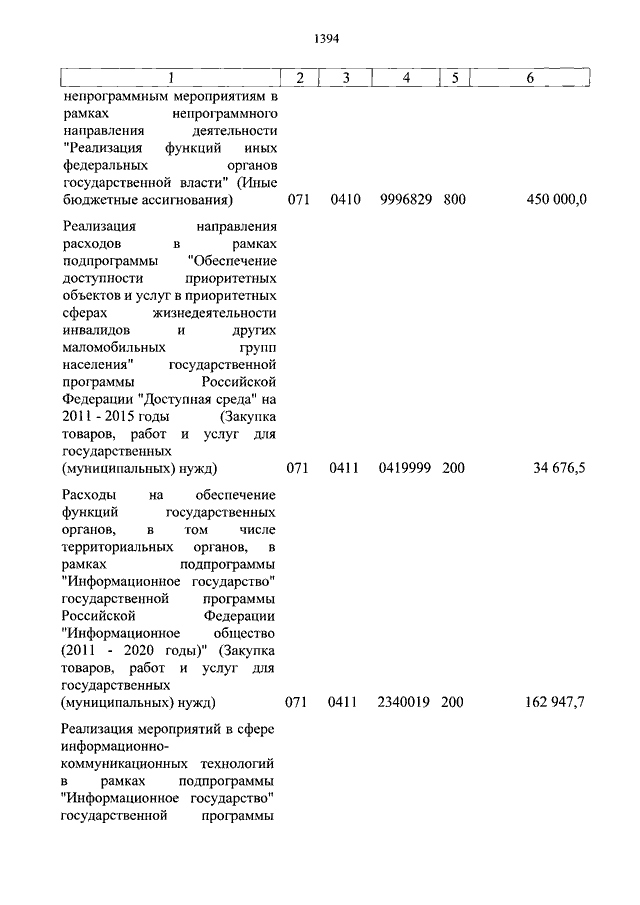 1394

| 1 | 2 | 3 | 4 | 5 | 6 |
|---|---|---|---|---|---|
| непрограммным мероприятиям в рамках непрограммного направления деятельности "Реализация функций иных федеральных органов государственной власти" (Иные бюджетные ассигнования) | 071 | 0410 | 9996829 | 800 | 450 000,0 |
| Реализация направления расходов в рамках подпрограммы "Обеспечение доступности приоритетных объектов и услуг в приоритетных сферах жизнедеятельности инвалидов и других маломобильных групп населения" государственной программы Российской Федерации "Доступная среда" на 2011 - 2015 годы (Закупка товаров, работ и услуг для государственных (муниципальных) нужд) | 071 | 0411 | 0419999 | 200 | 34 676,5 |
| Расходы на обеспечение функций государственных органов, в том числе территориальных органов, в рамках подпрограммы "Информационное государство" государственной программы Российской Федерации "Информационное общество (2011 - 2020 годы)" (Закупка товаров, работ и услуг для государственных (муниципальных) нужд) | 071 | 0411 | 2340019 | 200 | 162 947,7 |
| Реализация мероприятий в сфере информационно-коммуникационных технологий в рамках подпрограммы "Информационное государство" государственной программы | | | | | |